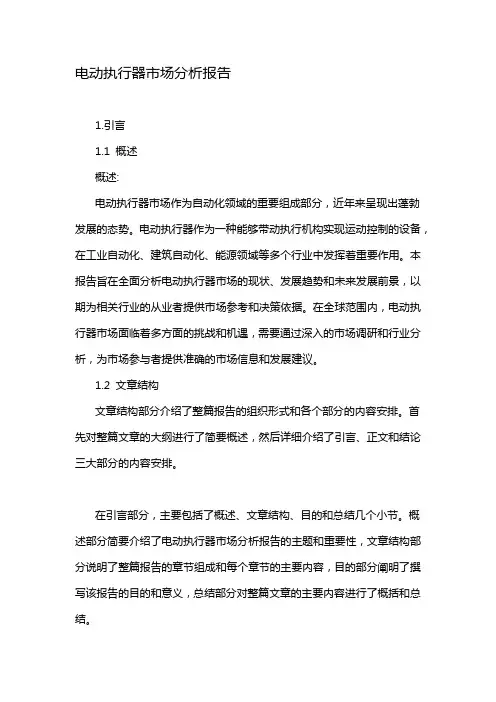 电动执行器市场分析报告

1.引言

1.1 概述

概述:

电动执行器市场作为自动化领域的重要组成部分，近年来呈现出蓬勃发展的态势。电动执行器作为一种能够带动执行机构实现运动控制的设备，在工业自动化、建筑自动化、能源领域等多个行业中发挥着重要作用。本报告旨在全面分析电动执行器市场的现状、发展趋势和未来发展前景，以期为相关行业的从业者提供市场参考和决策依据。在全球范围内，电动执行器市场面临着多方面的挑战和机遇，需要通过深入的市场调研和行业分析，为市场参与者提供准确的市场信息和发展建议。

1.2 文章结构

文章结构部分介绍了整篇报告的组织形式和各个部分的内容安排。首先对整篇文章的大纲进行了简要概述，然后详细介绍了引言、正文和结论三大部分的内容安排。

在引言部分，主要包括了概述、文章结构、目的和总结几个小节。概述部分简要介绍了电动执行器市场分析报告的主题和重要性，文章结构部分说明了整篇报告的章节组成和每个章节的主要内容，目的部分阐明了撰写该报告的目的和意义，总结部分对整篇文章的主要内容进行了概括和总结。